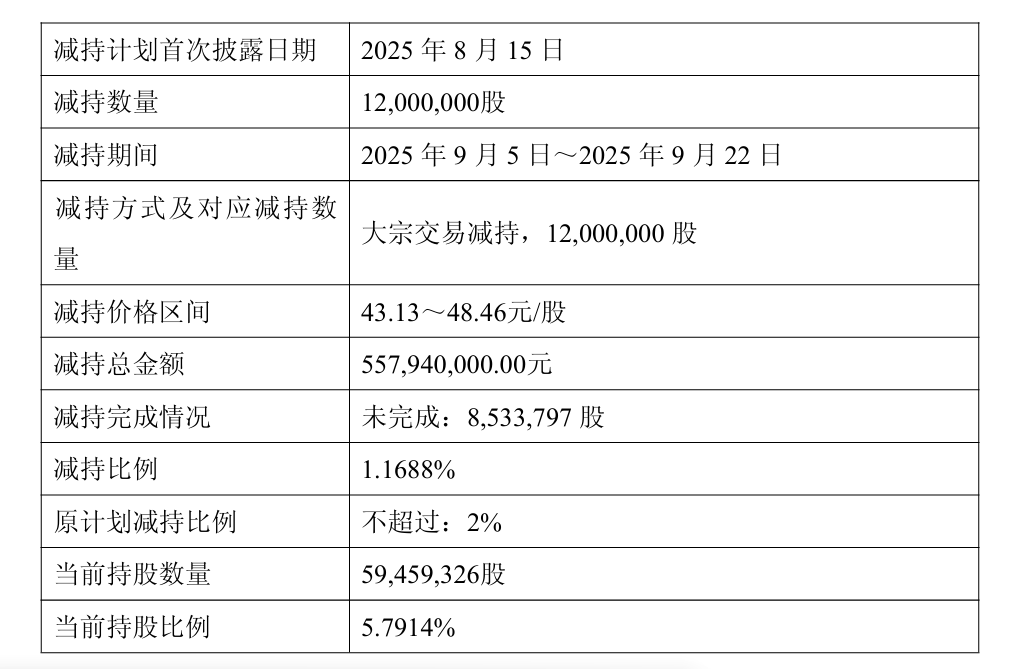 | 减持计划首次披露日期 | 2025年8月15日 |
|---|---|
| 减持数量 | 12,000,000股 |
| 减持期间 | 2025年9月5日～2025年9月22日 |
| 减持方式及对应减持数量 | 大宗交易减持，12,000,000股 |
| 减持价格区间 | 43.13～48.46元/股 |
| 减持总金额 | 557,940,000.00元 |
| 减持完成情况 | 未完成：8,533,797股 |
| 减持比例 | 1.1688% |
| 原计划减持比例 | 不超过：2% |
| 当前持股数量 | 59,459,326股 |
| 当前持股比例 | 5.7914% |